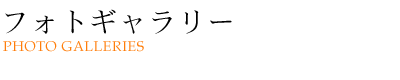 フォトギャラリー
PHOTO GALLERIES